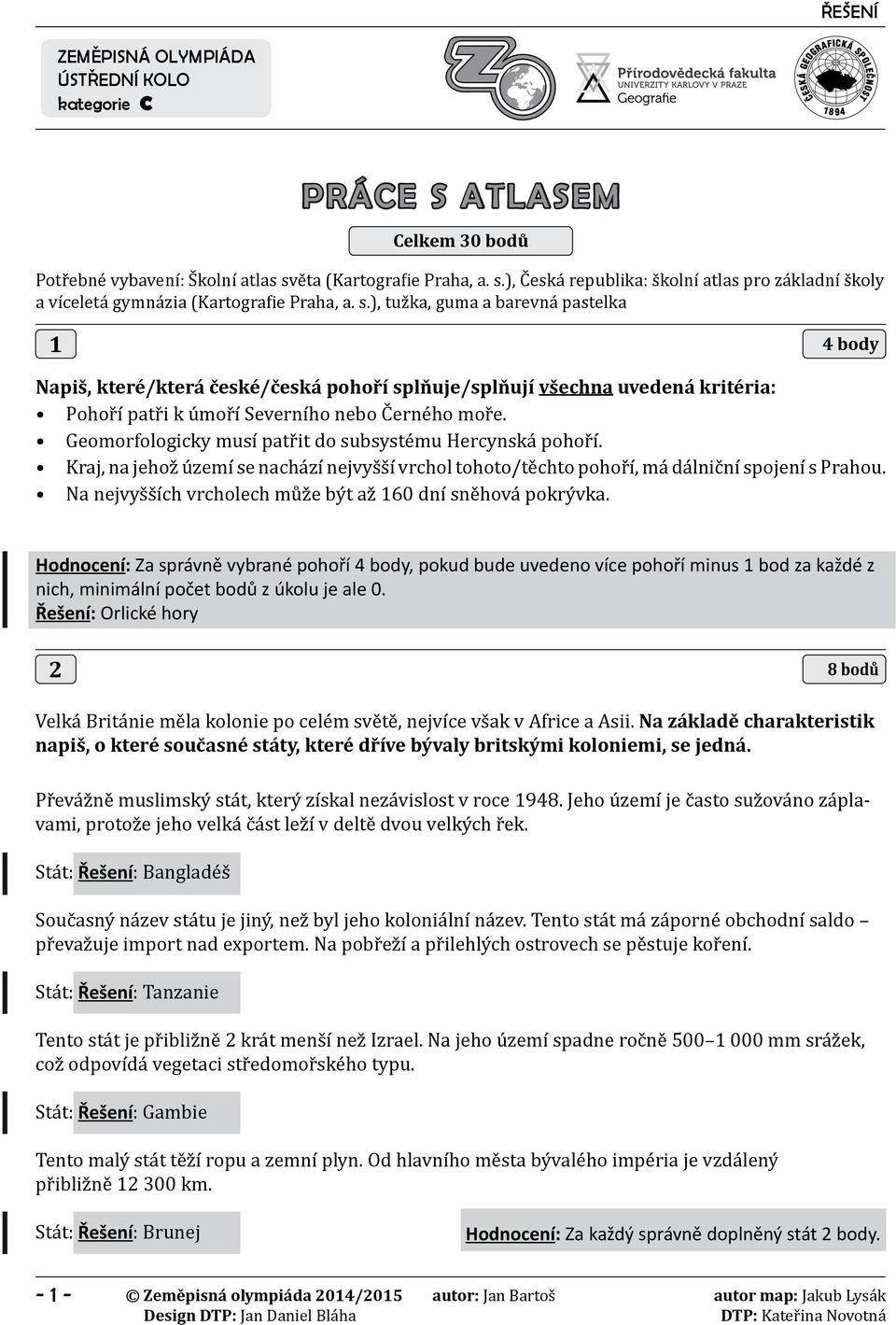 ŘEŠENÍ

ZEMĚPISNÁ OLYMPIÁDA
ÚSTŘEDNÍ KOLO
kategorie C

ZO

Přírodovědecká fakulta
UNIVERZITY KARLOVY V PRAZE
Geografie

ČESKÁ GEOGRAFICKÁ SPOLEČNOST
1894

PRÁCE S ATLASEM

Celkem 30 bodů

Potřebné vybavení: Školní atlas světa (Kartografie Praha, a. s.), Česká republika: školní atlas pro základní školy a víceletá gymnázia (Kartografie Praha, a. s.), tužka, guma a barevná pastelka

1

4 body

Napiš, které/která české/česká pohoří splňuje/splňují všechna uvedená kritéria:
• Pohoří patři k úmoří Severního nebo Černého moře.
• Geomorfologicky musí patřit do subsystému Hercynská pohoří.
• Kraj, na jehož území se nachází nejvyšší vrchol tohoto/těchto pohoří, má dálniční spojení s Prahou.
• Na nejvyšších vrcholech může být až 160 dní sněhová pokrývka.

Hodnocení: Za správně vybrané pohoří 4 body, pokud bude uvedeno více pohoří minus 1 bod za každé z nich, minimální počet bodů z úkolu je ale 0.
Řešení: Orlické hory

2

8 bodů

Velká Británie měla kolonie po celém světě, nejvíce však v Africe a Asii. Na základě charakteristik napiš, o které současné státy, které dříve bývaly britskými koloniemi, se jedná.

Převážně muslimský stát, který získal nezávislost v roce 1948. Jeho území je často sužováno záplavami, protože jeho velká část leží v deltě dvou velkých řek.

Stát: Řešení: Bangladéš

Současný název státu je jiný, než byl jeho koloniální název. Tento stát má záporné obchodní saldo – převažuje import nad exportem. Na pobřeží a přilehlých ostrovech se pěstuje koření.

Stát: Řešení: Tanzanie

Tento stát je přibližně 2 krát menší než Izrael. Na jeho území spadne ročně 500–1 000 mm srážek, což odpovídá vegetaci středomořského typu.

Stát: Řešení: Gambie

Tento malý stát těží ropu a zemní plyn. Od hlavního města bývalého impéria je vzdálený přibližně 12 300 km.

Stát: Řešení: Brunej

Hodnocení: Za každý správně doplněný stát 2 body.

- 1 - © Zeměpisná olympiáda 2014/2015 autor: Jan Bartoš autor map: Jakub Lysák
Design DTP: Jan Daniel Bláha DTP: Kateřina Novotná